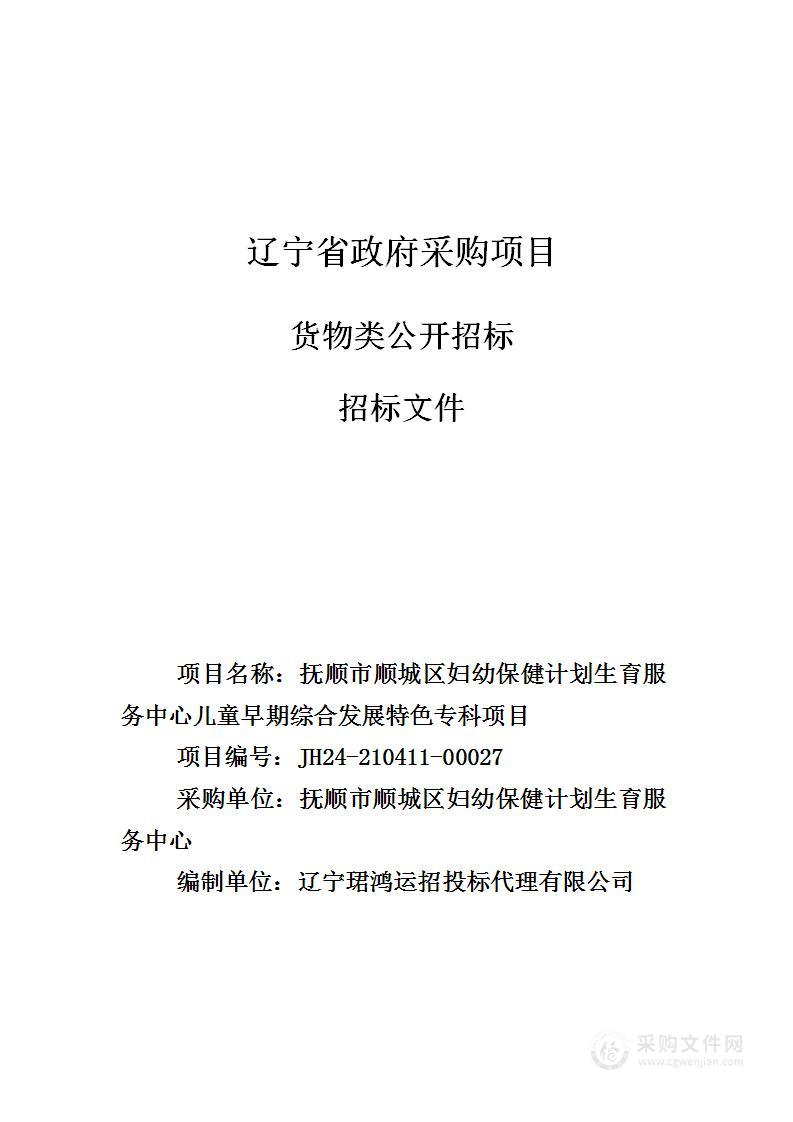 辽宁省政府采购项目

货物类公开招标

招标文件

项目名称：抚顺市顺城区妇幼保健计划生育服务中心儿童早期综合发展特色专科项目

项目编号：JH24-210411-00027

采购单位：抚顺市顺城区妇幼保健计划生育服务中心

编制单位：辽宁珺鸿运招投标代理有限公司

采购文件网
www.cgwenjian.com